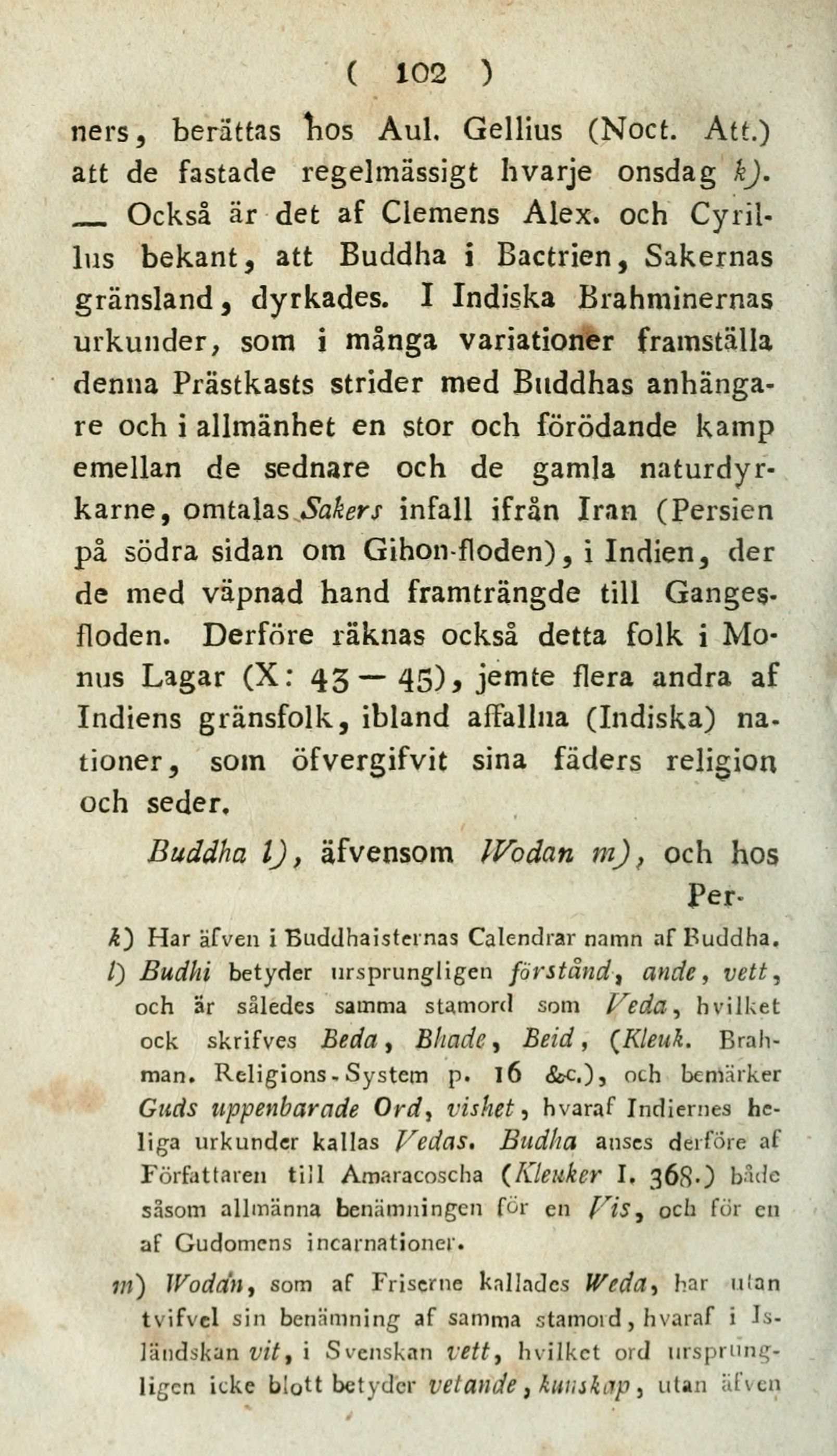 ( 102 )

ners, berättas hos Aul. Gellius (Noct. Att.) att de fastade regelmässigt hvarje onsdag k). — Också är det af Clemens Alex. och Cyrillus bekant, att Buddha i Bactrien, Sakernas gränsland, dyrkades. I Indiska Brahminernas urkunder, som i många variationer framställa denna Prästkasts strider med Buddhas anhängare och i allmänhet en stor och förödande kamp emellan de sednare och de gamla naturdyrkarne, omtalas Sakers infall ifrån Iran (Persien på södra sidan om Gihon-floden), i Indien, der de med väpnad hand framträngde till Ganges-floden. Derföre räknas också detta folk i Monus Lagar (X: 43 — 45), jemte flera andra af Indiens gränsfolk, ibland affallna (Indiska) nationer, som öfvergifvit sina fäders religion och seder.

Buddha l), äfvensom Wodan m), och hos Per-

k) Har äfven i Buddhaisternas Calendrar namn af Buddha.

l) Budhi betyder ursprungligen förstånd, ande, vett, och är således samma stamord som Veda, hvilket ock skrifves Beda, Bhade, Beid, (Kleuk. Brahman. Religions-System p. 16 &c.), och bemärker Guds uppenbarade Ord, vishet, hvaraf Indiernes heliga urkunder kallas Vedas. Budha anses derföre af Författaren till Amaracoscha (Kleuker I. 368.) både såsom allmänna benämningen för en Vis, och för en af Gudomens incarnationer.

m) Wodan, som af Friserne kallades Weda, har utan tvifvel sin benämning af samma stamord, hvaraf i Isländskan vit, i Svenskan vett, hvilket ord ursprungligen icke blott betyder vetande, kunskap, utan äfven